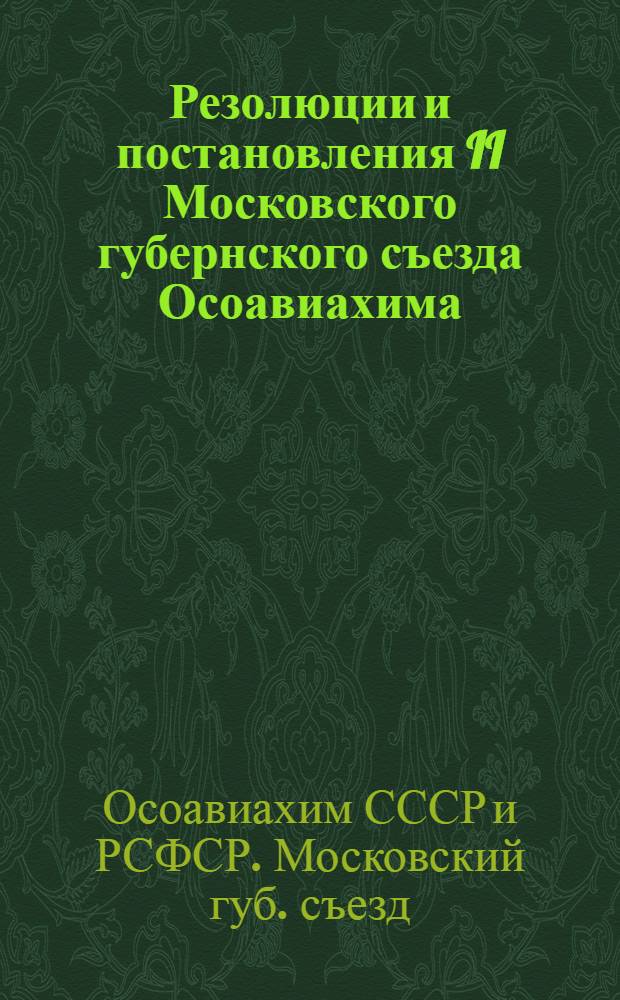 Резолюции и постановления II Московского губернского съезда Осоавиахима

Осоавиахим СССР и РСФСР. Московский губ. съезд